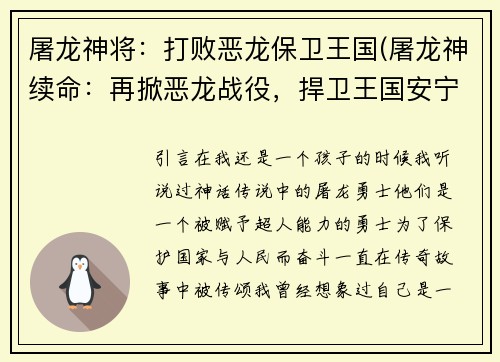 屠龙神将：打败恶龙保卫王国(屠龙神续命：再掀恶龙战役，捍卫王国安宁

引言在我还是一个孩子的时候我听说过神话传说中的屠龙勇士他们是一个被赋予超人能力的勇士为了保护国家与人民而奋斗一直在传奇故事中被传颂我曾经想象过自己是一